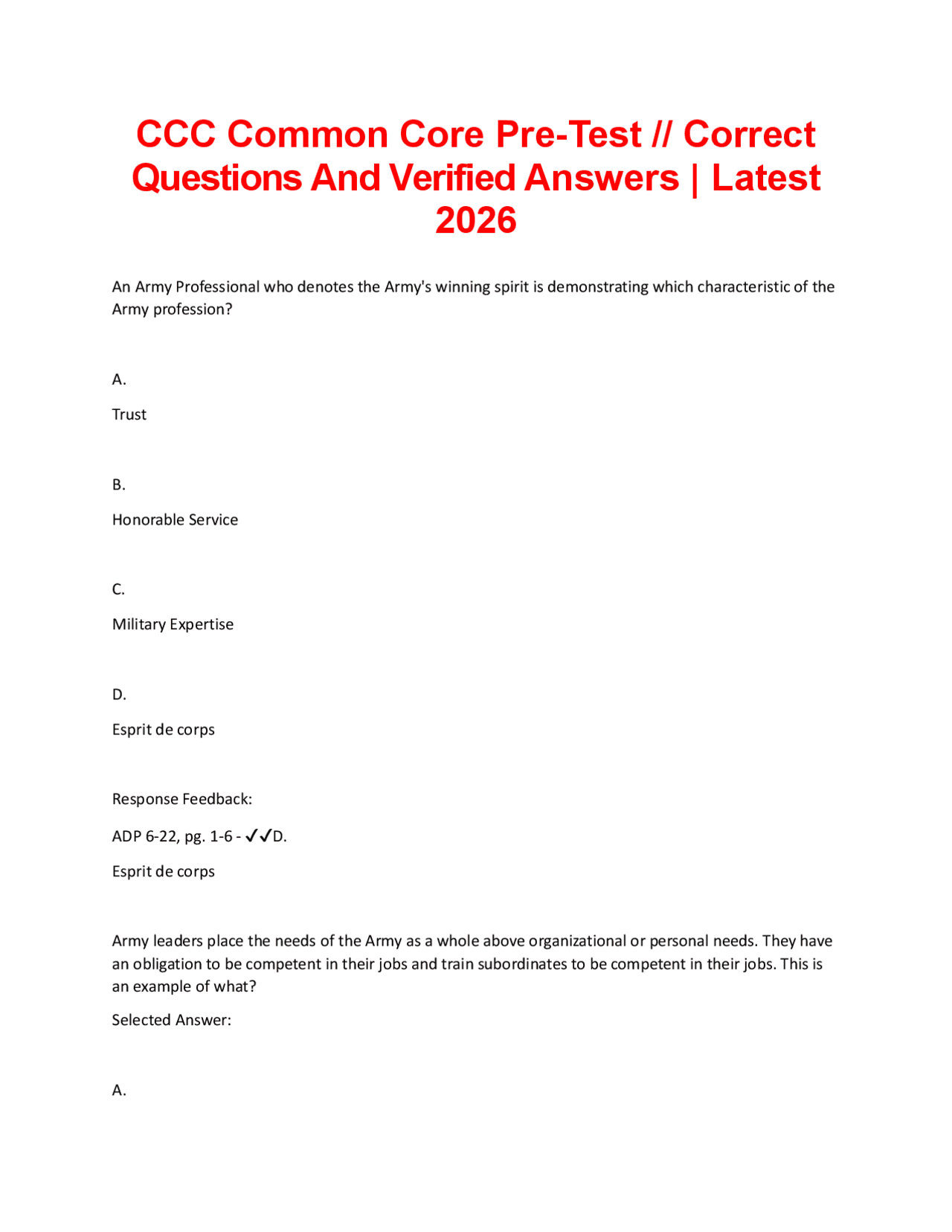 CCC Common Core Pre-Test // Correct Questions And Verified Answers | Latest 2026

An Army Professional who denotes the Army's winning spirit is demonstrating which characteristic of the Army profession?

A.

Trust

B.

Honorable Service

C.

Military Expertise

D.

Esprit de corps

Response Feedback:

ADP 6-22, pg. 1-6 - ✓✓D.

Esprit de corps

Army leaders place the needs of the Army as a whole above organizational or personal needs. They have an obligation to be competent in their jobs and train subordinates to be competent in their jobs. This is an example of what?

Selected Answer:

A.